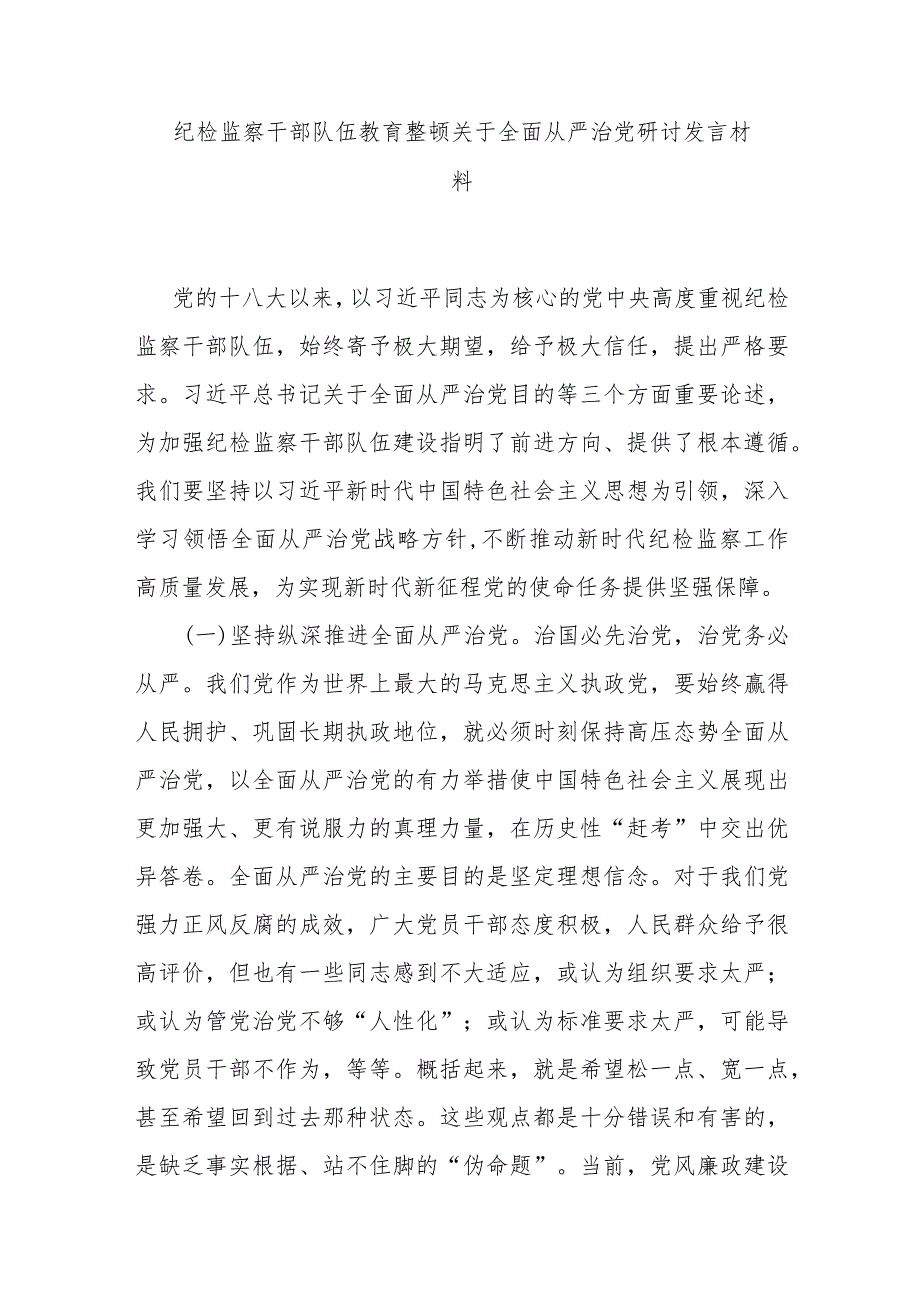 纪检监察干部队伍教育整顿关于全面从严治党研讨发言材料

党的十八大以来，以习近平同志为核心的党中央高度重视纪检监察干部队伍，始终寄予极大期望，给予极大信任，提出严格要求。习近平总书记关于全面从严治党目的等三个方面重要论述，为加强纪检监察干部队伍建设指明了前进方向、提供了根本遵循。我们要坚持以习近平新时代中国特色社会主义思想为引领，深入学习领悟全面从严治党战略方针，不断推动新时代纪检监察工作高质量发展，为实现新时代新征程党的使命任务提供坚强保障。

（一）坚持纵深推进全面从严治党。治国必先治党，治党务必从严。我们党作为世界上最大的马克思主义执政党，要始终赢得人民拥护、巩固长期执政地位，就必须时刻保持高压态势全面从严治党，以全面从严治党的有力举措使中国特色社会主义展现出更加强大、更有说服力的真理力量，在历史性“赶考”中交出优异答卷。全面从严治党的主要目的是坚定理想信念。对于我们党强力正风反腐的成效，广大党员干部态度积极，人民群众给予很高评价，但也有一些同志感到不大适应，或认为组织要求太严；或认为管党治党不够“人性化”；或认为标准要求太严，可能导致党员干部不作为，等等。概括起来，就是希望松一点、宽一点，甚至希望回到过去那种状态。这些观点都是十分错误和有害的，是缺乏事实根据、站不住脚的“伪命题”。当前，党风廉政建设